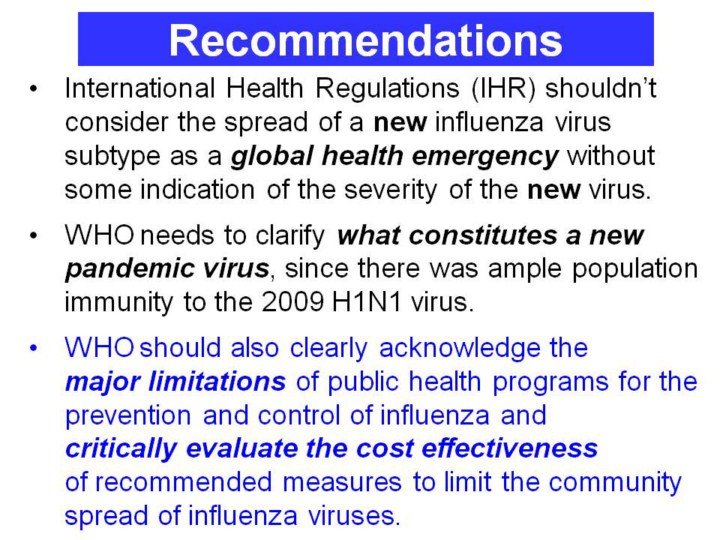 Recommendations

• International Health Regulations (IHR) shouldn't consider the spread of a new influenza virus subtype as a global health emergency without some indication of the severity of the new virus.

• WHO needs to clarify what constitutes a new pandemic virus, since there was ample population immunity to the 2009 H1N1 virus.

• WHO should also clearly acknowledge the major limitations of public health programs for the prevention and control of influenza and critically evaluate the cost effectiveness of recommended measures to limit the community spread of influenza viruses.